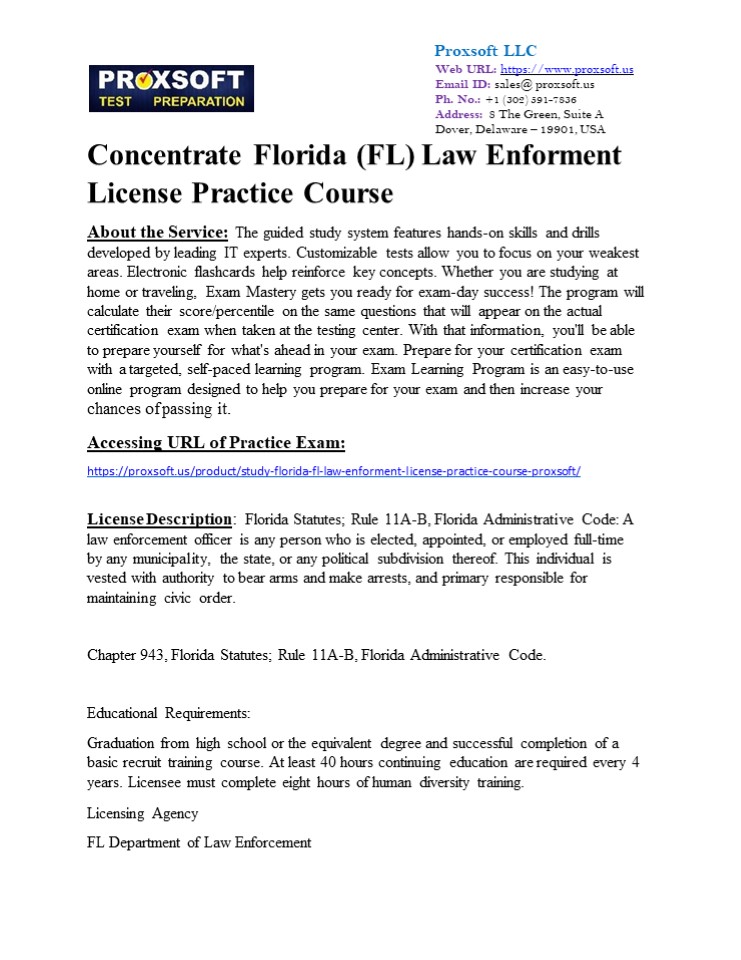 PROXSOFT
TEST PREPARATION

Proxsoft LLC
Web URL: https://www.proxsoft.us
Email ID: sales@ proxsoft.us
Ph. No.: +1 (302) 391-7836
Address: 8 The Green, Suite A
Dover, Delaware – 19901, USA

Concentrate Florida (FL) Law Enforment License Practice Course

About the Service: The guided study system features hands-on skills and drills developed by leading IT experts. Customizable tests allow you to focus on your weakest areas. Electronic flashcards help reinforce key concepts. Whether you are studying at home or traveling, Exam Mastery gets you ready for exam-day success! The program will calculate their score/percentile on the same questions that will appear on the actual certification exam when taken at the testing center. With that information, you'll be able to prepare yourself for what's ahead in your exam. Prepare for your certification exam with a targeted, self-paced learning program. Exam Learning Program is an easy-to-use online program designed to help you prepare for your exam and then increase your chances of passing it.

Accessing URL of Practice Exam:

https://proxsoft.us/product/study-florida-fl-law-enforment-license-practice-course-proxsoft/

License Description: Florida Statutes; Rule 11A-B, Florida Administrative Code: A law enforcement officer is any person who is elected, appointed, or employed full-time by any municipality, the state, or any political subdivision thereof. This individual is vested with authority to bear arms and make arrests, and primary responsible for maintaining civic order.

Chapter 943, Florida Statutes; Rule 11A-B, Florida Administrative Code.

Educational Requirements:

Graduation from high school or the equivalent degree and successful completion of a basic recruit training course. At least 40 hours continuing education are required every 4 years. Licensee must complete eight hours of human diversity training.

Licensing Agency

FL Department of Law Enforcement